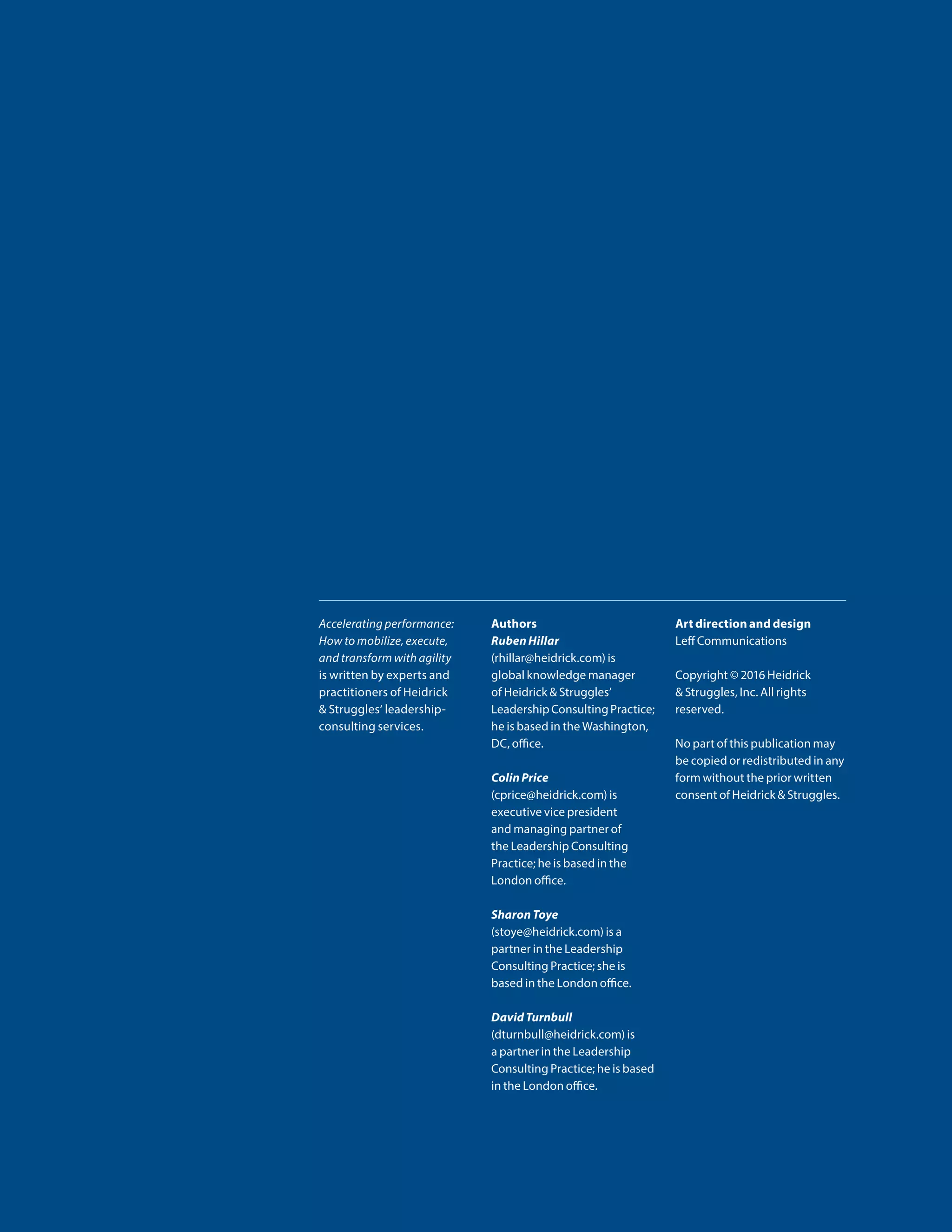 Accelerating performance: How to mobilize, execute, and transform with agility is written by experts and practitioners of Heidrick & Struggles' leadership-consulting services.

Authors
Ruben Hillar
(rhillar@heidrick.com) is global knowledge manager of Heidrick & Struggles' Leadership Consulting Practice; he is based in the Washington, DC, office.

Colin Price
(cprice@heidrick.com) is executive vice president and managing partner of the Leadership Consulting Practice; he is based in the London office.

Sharon Toye
(stoye@heidrick.com) is a partner in the Leadership Consulting Practice; she is based in the London office.

David Turnbull
(dturnbull@heidrick.com) is a partner in the Leadership Consulting Practice; he is based in the London office.

Art direction and design
Leff Communications

Copyright © 2016 Heidrick & Struggles, Inc. All rights reserved.

No part of this publication may be copied or redistributed in any form without the prior written consent of Heidrick & Struggles.